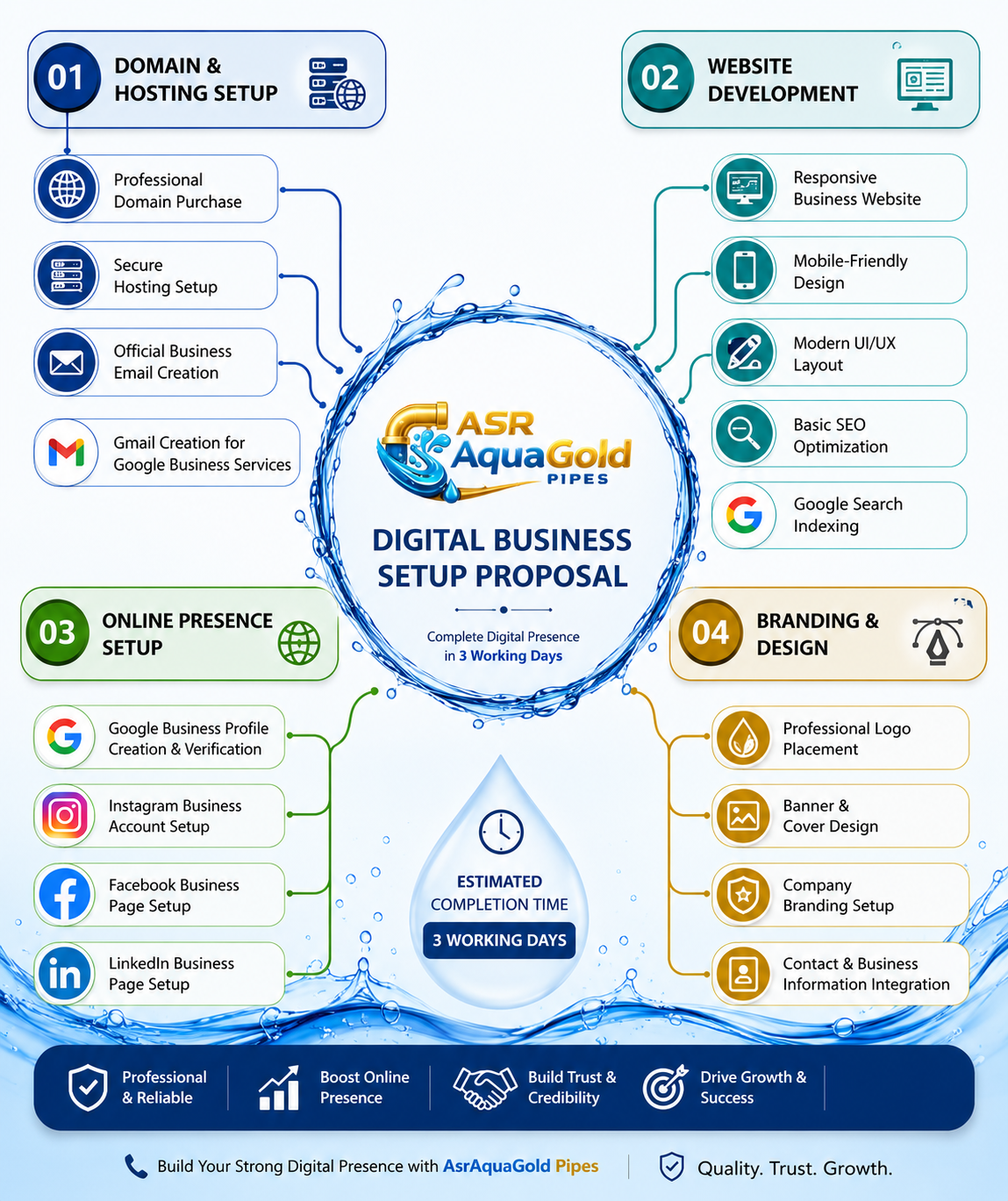 01 DOMAIN & HOSTING SETUP

Professional Domain Purchase

Secure Hosting Setup

Official Business Email Creation

Gmail Creation for Google Business Services

02 WEBSITE DEVELOPMENT

Responsive Business Website

Mobile-Friendly Design

Modern UI/UX Layout

Basic SEO Optimization

Google Search Indexing

ASR AquaGold PIPES

DIGITAL BUSINESS SETUP PROPOSAL

Complete Digital Presence in 3 Working Days

03 ONLINE PRESENCE SETUP

Google Business Profile Creation & Verification

Instagram Business Account Setup

Facebook Business Page Setup

LinkedIn Business Page Setup

04 BRANDING & DESIGN

Professional Logo Placement

Banner & Cover Design

Company Branding Setup

Contact & Business Information Integration

ESTIMATED COMPLETION TIME

3 WORKING DAYS

Professional & Reliable

Boost Online Presence

Build Trust & Credibility

Drive Growth & Success

Build Your Strong Digital Presence with AsrAquaGold Pipes

Quality. Trust. Growth.